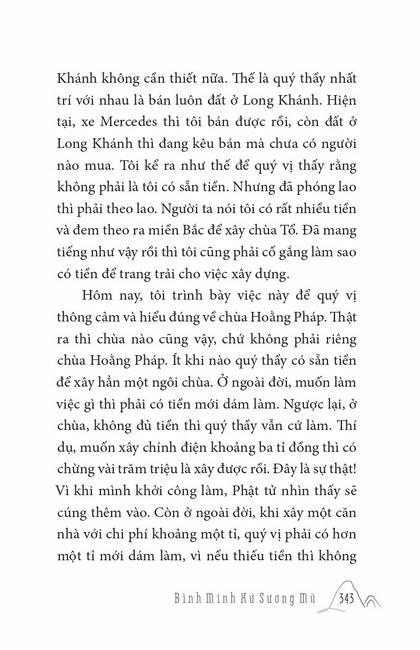 Khánh không cần thiết nữa. Thế là quý thầy nhất trí với nhau là bán luôn đất ở Long Khánh. Hiện tại, xe Mercedes thì tôi bán được rồi, còn đất ở Long Khánh thì đang kêu bán mà chưa có người nào mua. Tôi kể ra như thế để quý vị thấy rằng không phải là tôi có sẵn tiền. Nhưng đã phóng lao thì phải theo lao. Người ta nói tôi có rất nhiều tiền và đem theo ra miền Bắc để xây chùa Tổ. Đã mang tiếng như vậy rồi thì tôi cũng phải cố gắng làm sao có tiền để trang trải cho việc xây dựng.

Hôm nay, tôi trình bày việc này để quý vị thông cảm và hiểu đúng về chùa Hoằng Pháp. Thật ra thì chùa nào cũng vậy, chứ không phải riêng chùa Hoằng Pháp. Ít khi nào quý thầy có sẵn tiền để xây hẳn một ngôi chùa. Ở ngoài đời, muốn làm việc gì thì phải có tiền mới dám làm. Ngược lại, ở chùa, không đủ tiền thì quý thầy vẫn cứ làm. Thí dụ, muốn xây chính điện khoảng ba tỉ đồng thì có chừng vài trăm triệu là xây được rồi. Đây là sự thật! Vì khi mình khởi công làm, Phật tử nhìn thấy sẽ cúng thêm vào. Còn ở ngoài đời, khi xây một căn nhà với chi phí khoảng một tỉ, quý vị phải có hơn một tỉ mới dám làm, vì nếu thiếu tiền thì không

Bình Minh Xứ Sương Mù 343